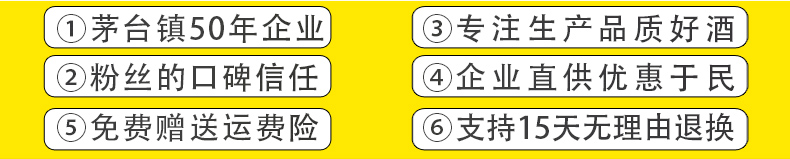 ①茅台镇50年企业

②粉丝的口碑信任

⑤免费赠送运费险

③专注生产品质好酒

④企业直供优惠于民

⑥支持15天无理由退换